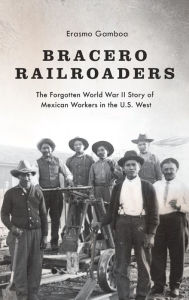 Erasmo Gamboa

BRACERO RAILROADERS

The Forgotten World War II Story of Mexican Workers in the U.S. West